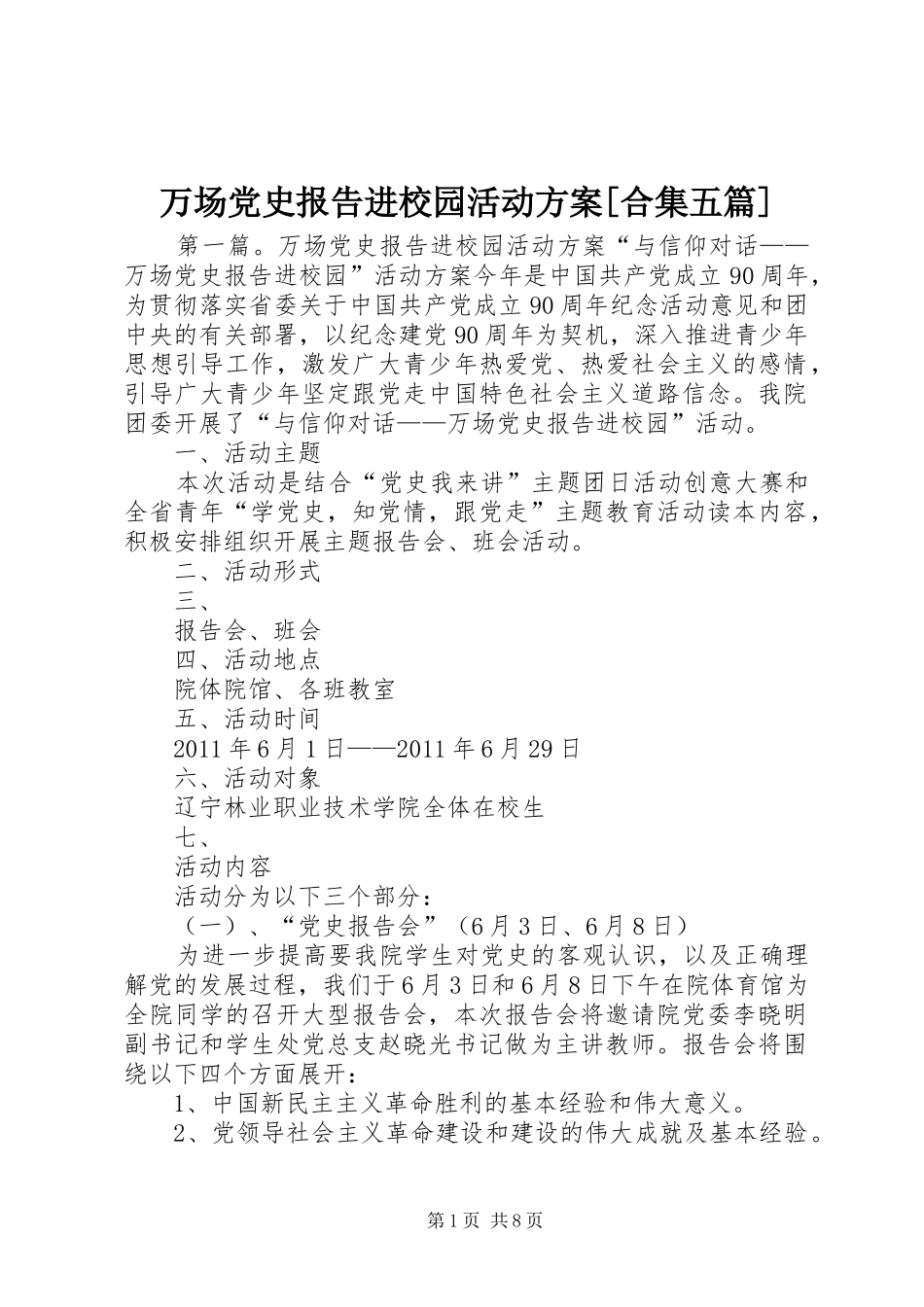 万场党史报告进校园活动方案[合集五篇]

第一篇。万场党史报告进校园活动方案“与信仰对话——万场党史报告进校园”活动方案今年是中国共产党成立90周年，为贯彻落实省委关于中国共产党成立90周年纪念活动意见和团中央的有关部署，以纪念建党90周年为契机，深入推进青少年思想引导工作，激发广大青少年热爱党、热爱社会主义的感情，引导广大青少年坚定跟党走中国特色社会主义道路信念。我院团委开展了“与信仰对话——万场党史报告进校园”活动。

一、活动主题

本次活动是结合“党史我来讲”主题团日活动创意大赛和全省青年“学党史，知党情，跟党走”主题教育活动读本内容，积极安排组织开展主题报告会、班会活动。

二、活动形式

三、

报告会、班会

四、活动地点

院体院馆、各班教室

五、活动时间

2011年6月1日——2011年6月29日

六、活动对象

辽宁林业职业技术学院全体在校生

七、

活动内容

活动分为以下三个部分：

（一）、“党史报告会”（6月3日、6月8日）

为进一步提高要我院学生对党史的客观认识，以及正确理解党的发展过程，我们于6月3日和6月8日下午在院体育馆为全院同学的召开大型报告会，本次报告会将邀请院党委李晓明副书记和学生处党总支赵晓光书记做为主讲教师。报告会将围绕以下四个方面展开：

1、中国新民主主义革命胜利的基本经验和伟大意义。

2、党领导社会主义革命建设和建设的伟大成就及基本经验。

第1页 共8页